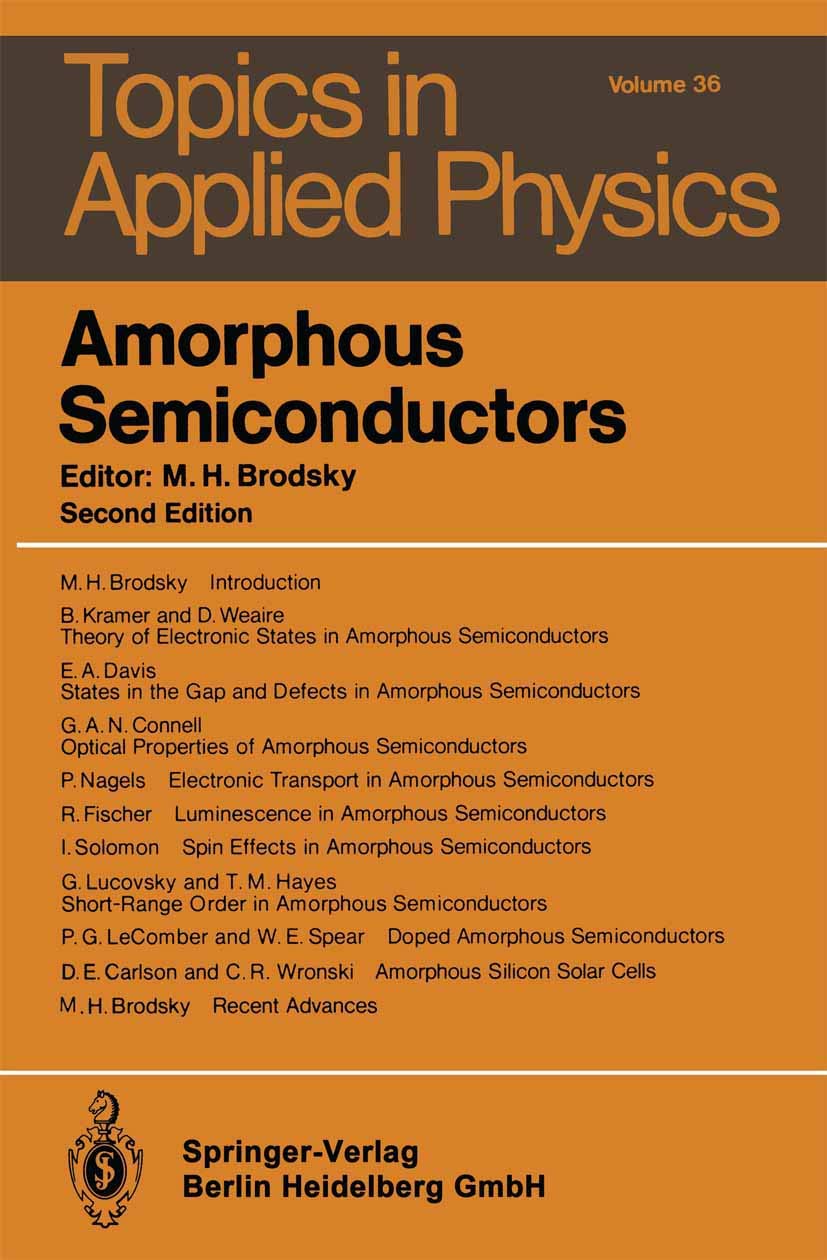 Topics in Applied Physics

Volume 36

Amorphous Semiconductors

Editor: M. H. Brodsky

Second Edition

M. H. Brodsky Introduction

B. Kramer and D. Weaire
Theory of Electronic States in Amorphous Semiconductors

E. A. Davis
States in the Gap and Defects in Amorphous Semiconductors

G. A. N. Connell
Optical Properties of Amorphous Semiconductors

P. Nagels Electronic Transport in Amorphous Semiconductors

R. Fischer Luminescence in Amorphous Semiconductors

I. Solomon Spin Effects in Amorphous Semiconductors

G. Lucovsky and T. M. Hayes
Short-Range Order in Amorphous Semiconductors

P. G. LeComber and W. E. Spear Doped Amorphous Semiconductors

D. E. Carlson and C. R. Wronski Amorphous Silicon Solar Cells

M. H. Brodsky Recent Advances

Springer-Verlag
Berlin Heidelberg GmbH